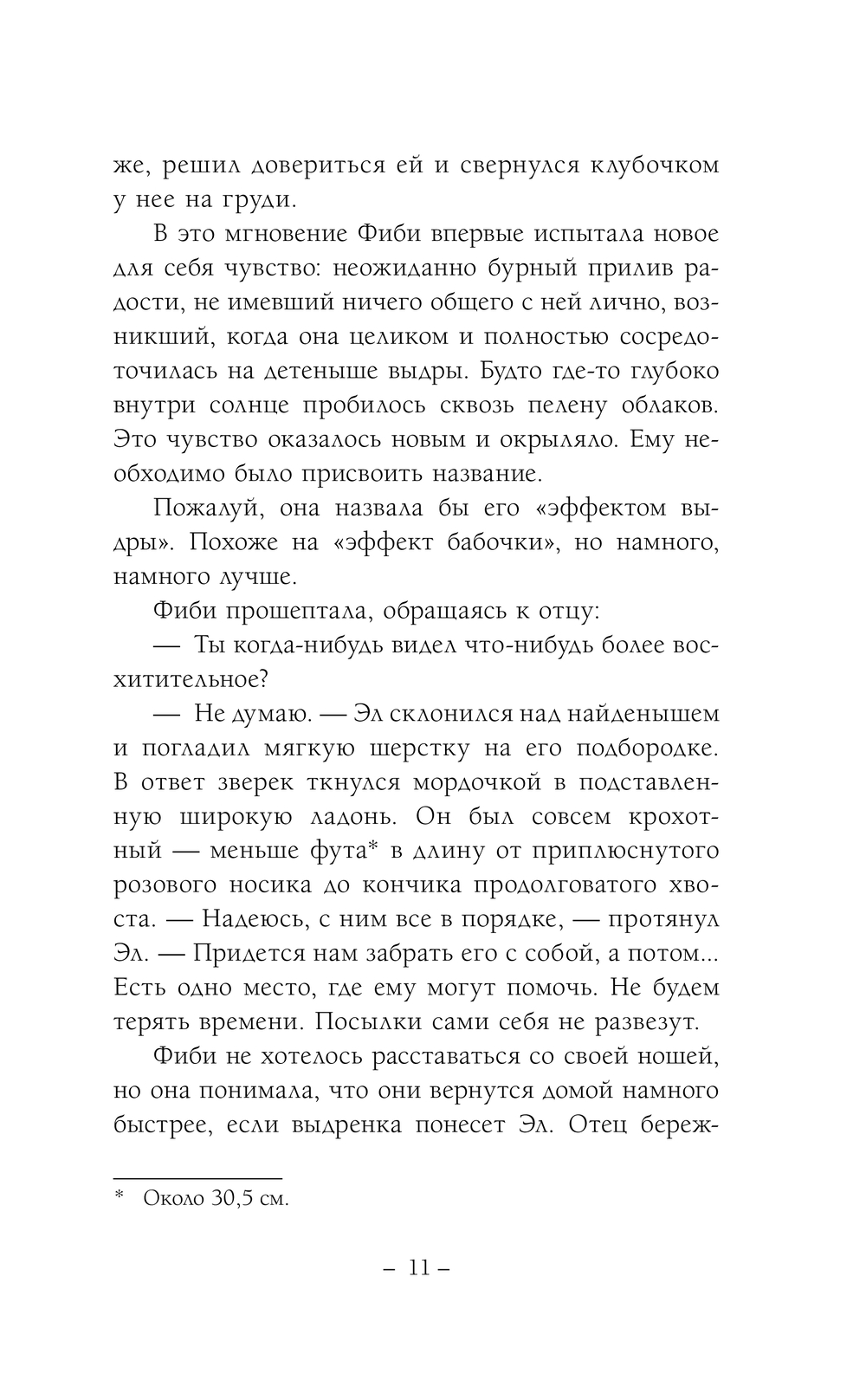 же, решил довериться ей и свернулся клубочком у нее на груди.

В это мгновение Фиби впервые испытала новое для себя чувство: неожиданно бурный прилив радости, не имевший ничего общего с ней лично, возникший, когда она целиком и полностью сосредоточилась на детеныше выдры. Будто где-то глубоко внутри солнце пробилось сквозь пелену облаков. Это чувство оказалось новым и окрыляло. Ему необходимо было присвоить название.

Пожалуй, она назвала бы его «эффектом выдры». Похоже на «эффект бабочки», но намного, намного лучше.

Фиби прошептала, обращаясь к отцу:

— Ты когда-нибудь видел что-нибудь более восхитительное?

— Не думаю. — Эл склонился над найденышем и погладил мягкую шерстку на его подбородке. В ответ зверек ткнулся мордочкой в подставленную широкую ладонь. Он был совсем крохотный — меньше фута* в длину от приплюснутого розового носика до кончика продолговатого хвоста. — Надеюсь, с ним все в порядке, — протянул Эл. — Придется нам забрать его с собой, а потом... Есть одно место, где ему могут помочь. Не будем терять времени. Посылки сами себя не развезут.

Фиби не хотелось расставаться со своей ношей, но она понимала, что они вернутся домой намного быстрее, если выдренка понесет Эл. Отец береж-

* Около 30,5 см.

– 11 –